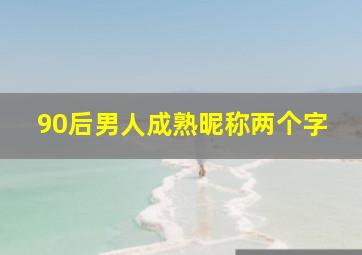 90后男人成熟昵称两个字